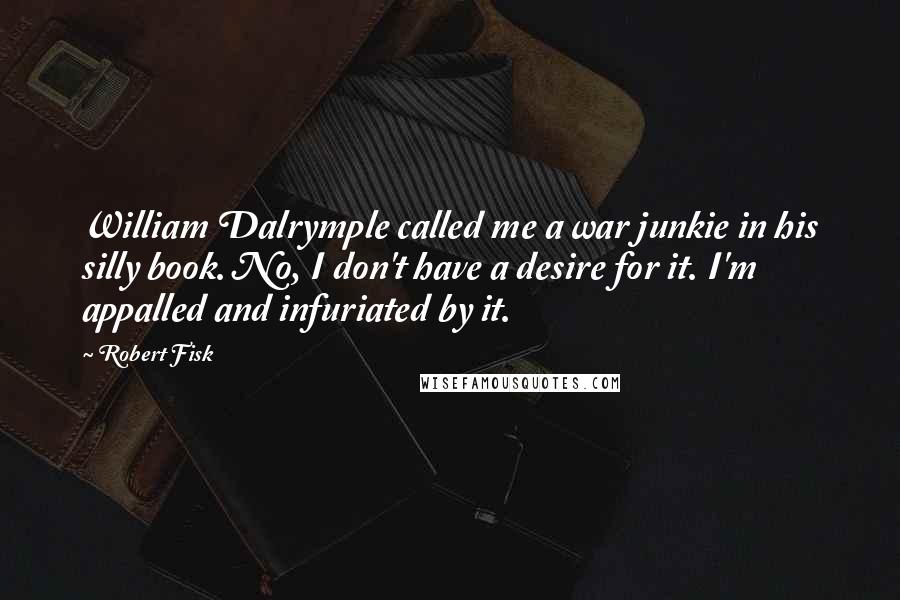 William Dalrymple called me a war junkie in his silly book. No, I don't have a desire for it. I'm appalled and infuriated by it.

~ Robert Fisk

WISEFAMOUSQUOTES.COM